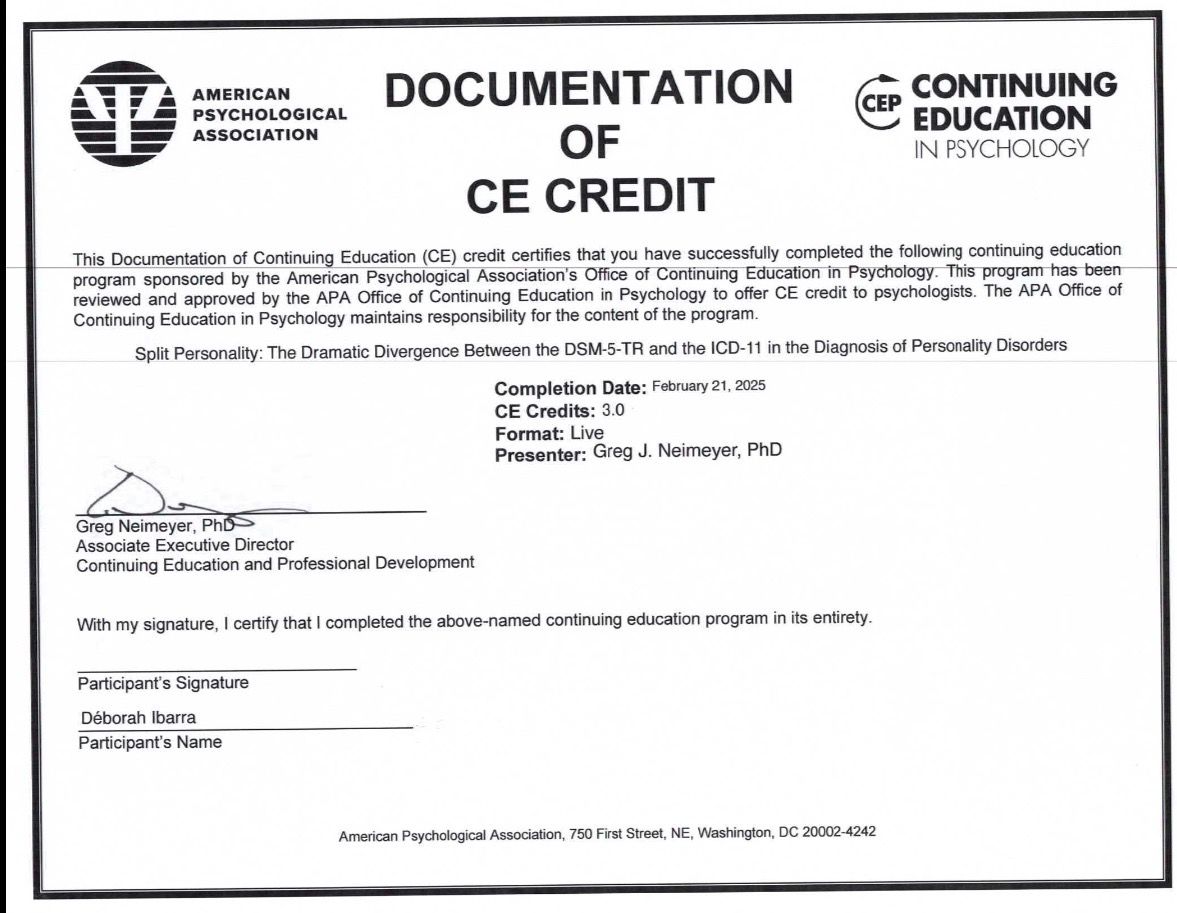 AMERICAN PSYCHOLOGICAL ASSOCIATION

DOCUMENTATION OF CE CREDIT

CEP CONTINUING EDUCATION IN PSYCHOLOGY

This Documentation of Continuing Education (CE) credit certifies that you have successfully completed the following continuing education program sponsored by the American Psychological Association's Office of Continuing Education in Psychology. This program has been reviewed and approved by the APA Office of Continuing Education in Psychology to offer CE credit to psychologists. The APA Office of Continuing Education in Psychology maintains responsibility for the content of the program.

Split Personality: The Dramatic Divergence Between the DSM-5-TR and the ICD-11 in the Diagnosis of Personality Disorders

Completion Date: February 21, 2025
CE Credits: 3.0
Format: Live
Presenter: Greg J. Neimeyer, PhD

Greg Neimeyer, PhD
Associate Executive Director
Continuing Education and Professional Development

With my signature, I certify that I completed the above-named continuing education program in its entirety.

Participant's Signature

Déborah Ibarra
Participant's Name

American Psychological Association, 750 First Street, NE, Washington, DC 20002-4242